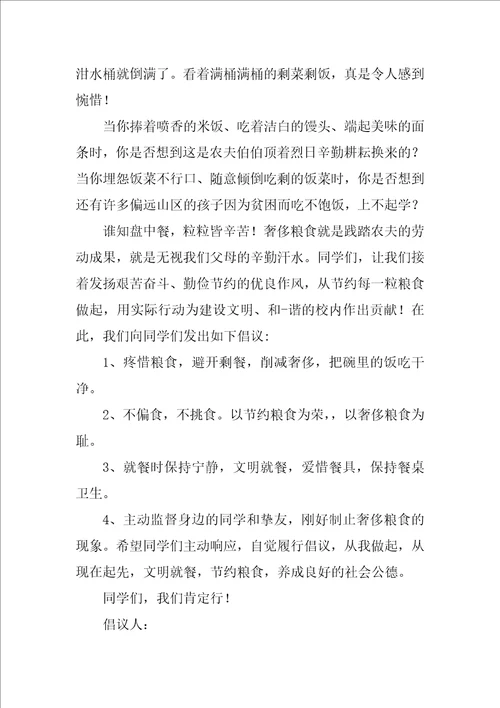 泔水桶就倒满了。看着满桶满桶的剩菜剩饭，真是令人感到惋惜！

当你捧着喷香的米饭、吃着洁白的馒头、端起美味的面条时，你是否想到这是农夫伯伯顶着烈日辛勤耕耘换来的？当你埋怨饭菜不行口、随意倾倒吃剩的饭菜时，你是否想到还有许多偏远山区的孩子因为贫困而吃不饱饭，上不起学？

谁知盘中餐，粒粒皆辛苦！奢侈粮食就是践踏农夫的劳动成果，就是无视我们父母的辛勤汗水。同学们，让我们接着发扬艰苦奋斗、勤俭节约的优良作风，从节约每一粒粮食做起，用实际行动为建设文明、和-谐的校内作出贡献！在此，我们向同学们发出如下倡议：

1、疼惜粮食，避开剩餐，削减奢侈，把碗里的饭吃干净。

2、不偏食，不挑食。以节约粮食为荣，，以奢侈粮食为耻。

3、就餐时保持宁静，文明就餐，爱惜餐具，保持餐桌卫生。

4、主动监督身边的同学和挚友，刚好制止奢侈粮食的现象。希望同学们主动响应，自觉履行倡议，从我做起，从现在起先，文明就餐，节约粮食，养成良好的社会公德。

同学们，我们肯定行！

倡议人：